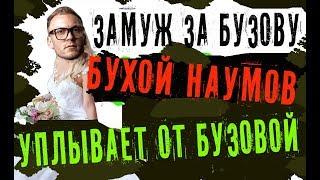 ЗАМУЖ ЗА БУЗОВУ

БУХОЙ НАУМОВ

УПЛЫВАЕТ ОТ БУЗОВОЙ